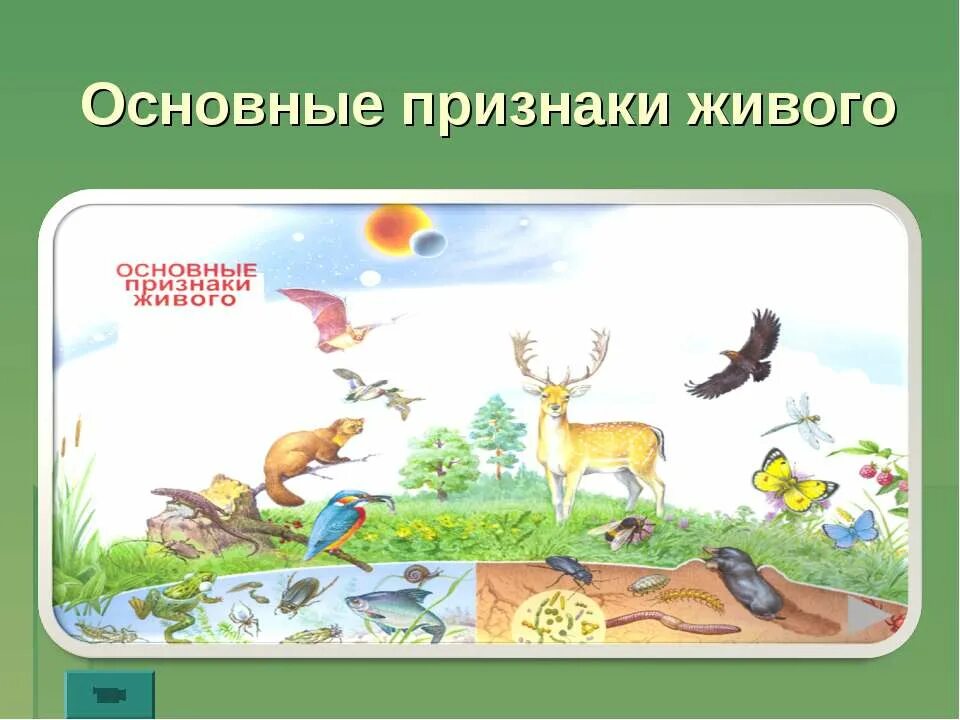 Основные признаки живого

ОСНОВНЫЕ ПРИЗНАКИ ЖИВОГО